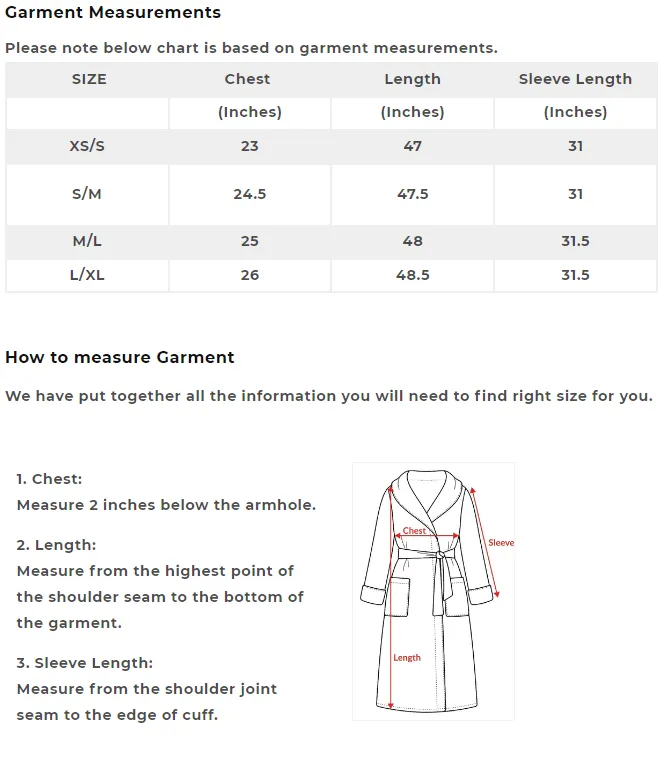 Garment Measurements

Please note below chart is based on garment measurements.

| SIZE | Chest | Length | Sleeve Length |
|---|---|---|---|
| | (Inches) | (Inches) | (Inches) |
| XS/S | 23 | 47 | 31 |
| S/M | 24.5 | 47.5 | 31 |
| M/L | 25 | 48 | 31.5 |
| L/XL | 26 | 48.5 | 31.5 |

How to measure Garment

We have put together all the information you will need to find right size for you.

1. Chest:
Measure 2 inches below the armhole.

2. Length:
Measure from the highest point of the shoulder seam to the bottom of the garment.

3. Sleeve Length:
Measure from the shoulder joint seam to the edge of cuff.

Chest

Sleeve

Length